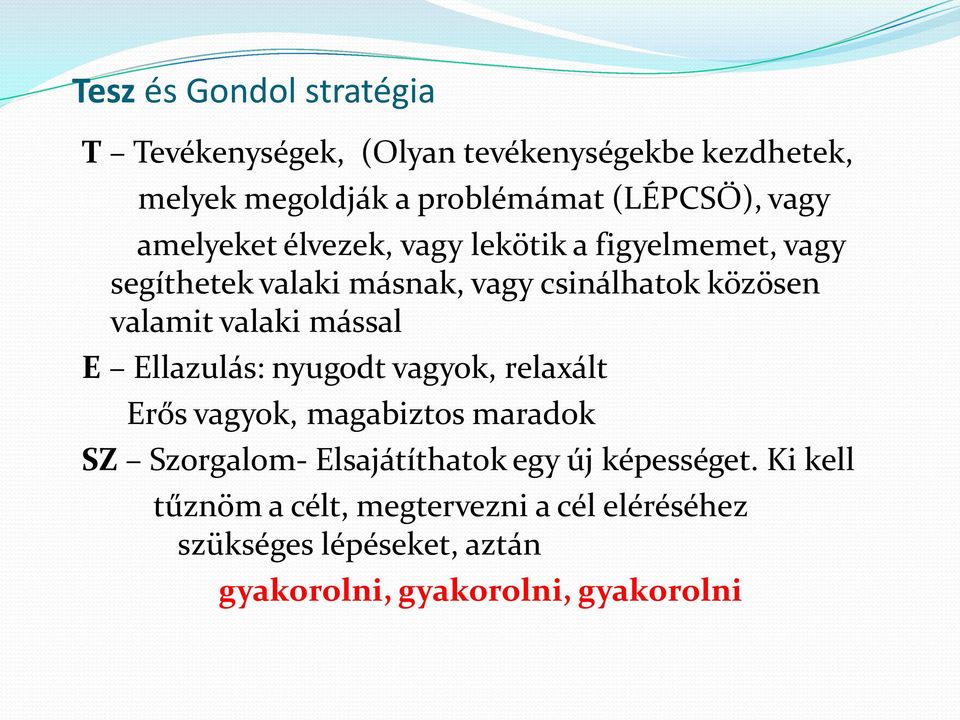 Tesz és Gondol stratégia

T – Tevékenységek, (Olyan tevékenységekbe kezdhetek, melyek megoldják a problémámat (LÉPCSÖ), vagy amelyeket élvezek, vagy lekötik a figyelmemet, vagy segíthetek valaki másnak, vagy csinálhatok közösen valamit valaki mással

E – Ellazulás: nyugodt vagyok, relaxált

Erős vagyok, magabiztos maradok

SZ – Szorgalom- Elsajátíthatok egy új képességet. Ki kell tűznöm a célt, megtervezni a cél eléréséhez szükséges lépéseket, aztán

gyakorolni, gyakorolni, gyakorolni